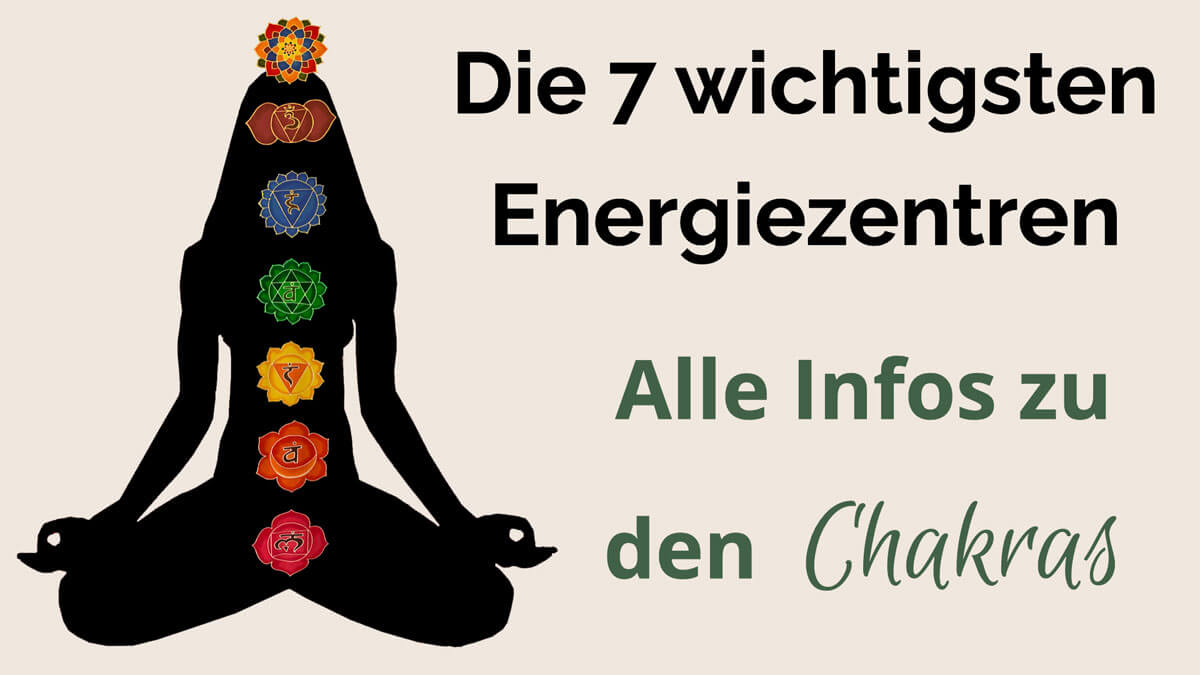 Die 7 wichtigsten Energiezentren

Alle Infos zu den Chakras